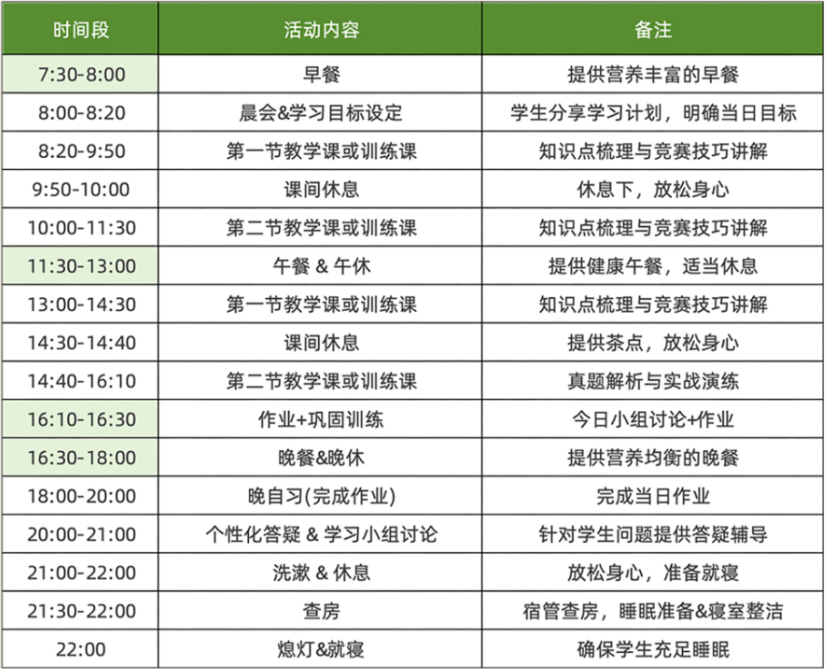 | 时间段 | 活动内容 | 备注 |
|---|---|---|
| 7:30-8:00 | 早餐 | 提供营养丰富的早餐 |
| 8:00-8:20 | 晨会&学习目标设定 | 学生分享学习计划，明确当日目标 |
| 8:20-9:50 | 第一节教学课或训练课 | 知识点梳理与竞赛技巧讲解 |
| 9:50-10:00 | 课间休息 | 休息下，放松身心 |
| 10:00-11:30 | 第二节教学课或训练课 | 知识点梳理与竞赛技巧讲解 |
| 11:30-13:00 | 午餐 & 午休 | 提供健康午餐，适当休息 |
| 13:00-14:30 | 第一节教学课或训练课 | 知识点梳理与竞赛技巧讲解 |
| 14:30-14:40 | 课间休息 | 提供茶点，放松身心 |
| 14:40-16:10 | 第二节教学课或训练课 | 真题解析与实战演练 |
| 16:10-16:30 | 作业+巩固训练 | 今日小组讨论+作业 |
| 16:30-18:00 | 晚餐&晚休 | 提供营养均衡的晚餐 |
| 18:00-20:00 | 晚自习(完成作业) | 完成当日作业 |
| 20:00-21:00 | 个性化答疑 & 学习小组讨论 | 针对学生问题提供答疑辅导 |
| 21:00-22:00 | 洗漱 & 休息 | 放松身心，准备就寝 |
| 21:30-22:00 | 查房 | 宿管查房，睡眠准备&寝室整洁 |
| 22:00 | 熄灯&就寝 | 确保学生充足睡眠 |